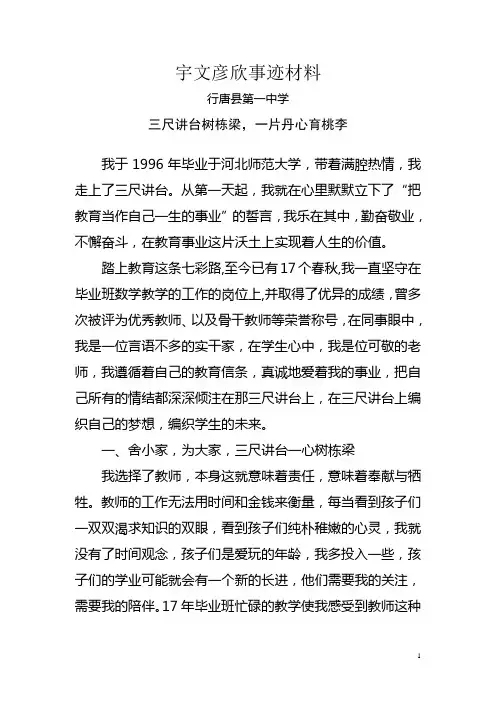 宇文彦欣事迹材料

行唐县第一中学

三尺讲台树栋梁，一片丹心育桃李

我于 1996 年毕业于河北师范大学，带着满腔热情，我走上了三尺讲台。从第一天起，我就在心里默默立下了“把教育当作自己一生的事业”的誓言，我乐在其中，勤奋敬业，不懈奋斗，在教育事业这片沃土上实现着人生的价值。

踏上教育这条七彩路,至今已有 17 个春秋,我一直坚守在毕业班数学教学的工作的岗位上,并取得了优异的成绩，曾多次被评为优秀教师、以及骨干教师等荣誉称号，在同事眼中，我是一位言语不多的实干家，在学生心中，我是位可敬的老师，我遵循着自己的教育信条，真诚地爱着我的事业，把自己所有的情结都深深倾注在那三尺讲台上，在三尺讲台上编织自己的梦想，编织学生的未来。

一、舍小家，为大家，三尺讲台一心树栋梁

我选择了教师，本身这就意味着责任，意味着奉献与牺牲。教师的工作无法用时间和金钱来衡量，每当看到孩子们一双双渴求知识的双眼，看到孩子们纯朴稚嫩的心灵，我就没有了时间观念，孩子们是爱玩的年龄，我多投入一些，孩子们的学业可能就会有一个新的长进，他们需要我的关注，需要我的陪伴。17 年毕业班忙碌的教学使我感受到教师这种

1